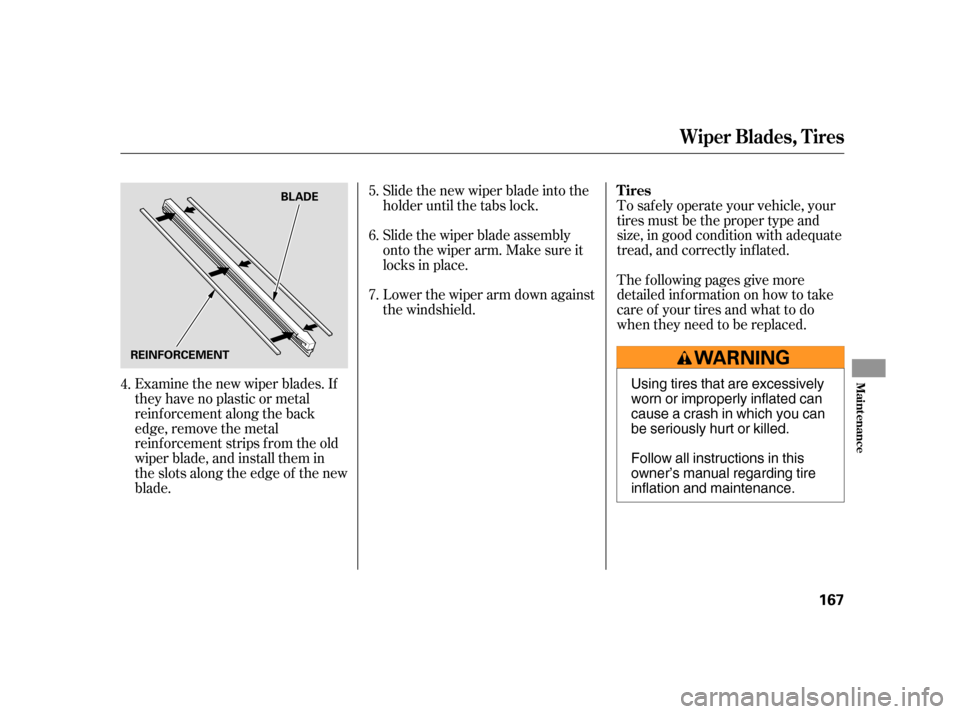 Wiper Blades, Tires

BLADE

REINFORCEMENT

4. Examine the new wiper blades. If they have no plastic or metal reinforcement along the back edge, remove the metal reinforcement strips from the old wiper blade, and install them in the slots along the edge of the new blade.

5. Slide the new wiper blade into the holder until the tabs lock.

6. Slide the wiper blade assembly onto the wiper arm. Make sure it locks in place.

7. Lower the wiper arm down against the windshield.

Tires

To safely operate your vehicle, your tires must be the proper type and size, in good condition with adequate tread, and correctly inflated.

The following pages give more detailed information on how to take care of your tires and what to do when they need to be replaced.

WARNING

Using tires that are excessively worn or improperly inflated can cause a crash in which you can be seriously hurt or killed.

Follow all instructions in this owner's manual regarding tire inflation and maintenance.

Maintenance

167

carmanualsonline.info